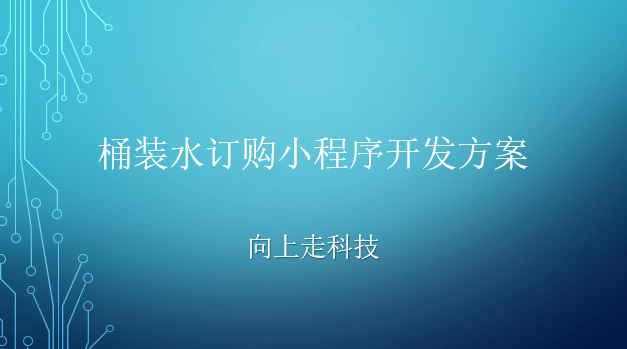 桶装水订购小程序开发方案

向上走科技